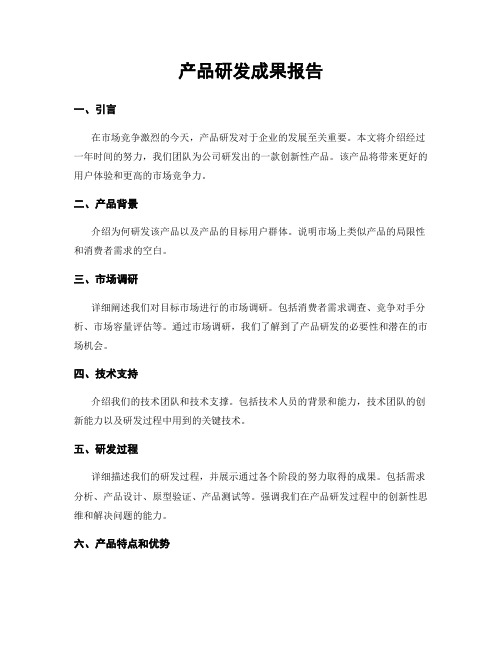 产品研发成果报告

一、引言

在市场竞争激烈的今天，产品研发对于企业的发展至关重要。本文将介绍经过一年时间的努力，我们团队为公司研发出的一款创新性产品。该产品将带来更好的用户体验和更高的市场竞争力。

二、产品背景

介绍为何研发该产品以及产品的目标用户群体。说明市场上类似产品的局限性和消费者需求的空白。

三、市场调研

详细阐述我们对目标市场进行的市场调研。包括消费者需求调查、竞争对手分析、市场容量评估等。通过市场调研，我们了解到了产品研发的必要性和潜在的市场机会。

四、技术支持

介绍我们的技术团队和技术支撑。包括技术人员的背景和能力，技术团队的创新能力以及研发过程中用到的关键技术。

五、研发过程

详细描述我们的研发过程，并展示通过各个阶段的努力取得的成果。包括需求分析、产品设计、原型验证、产品测试等。强调我们在产品研发过程中的创新性思维和解决问题的能力。

六、产品特点和优势